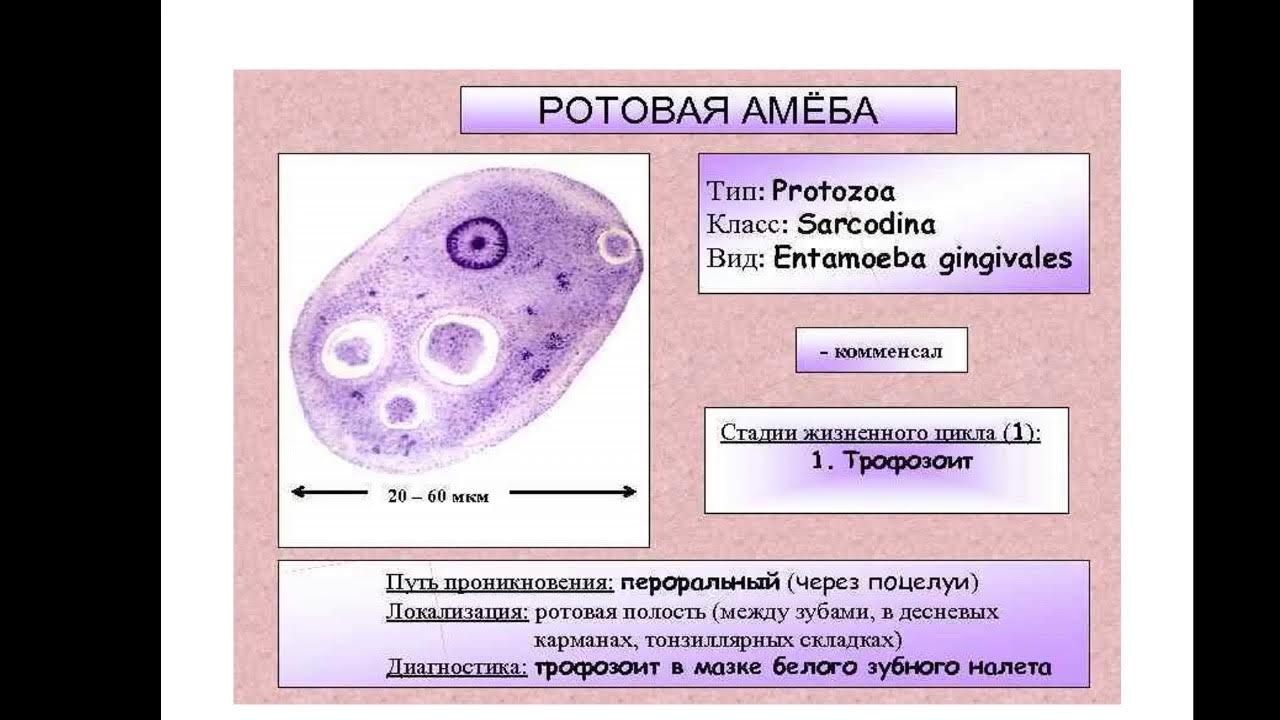 РОТОВАЯ АМЁБА

20 – 60 мкм

Тип: Protozoa
Класс: Sarcodina
Вид: Entamoeba gingivales

- комменсал

Стадии жизненного цикла (1):
1. Трофозоит

Путь проникновения: пероральный (через поцелуи)
Локализация: ротовая полость (между зубами, в десневых карманах, тонзиллярных складках)
Диагностика: трофозоит в мазке белого зубного налета